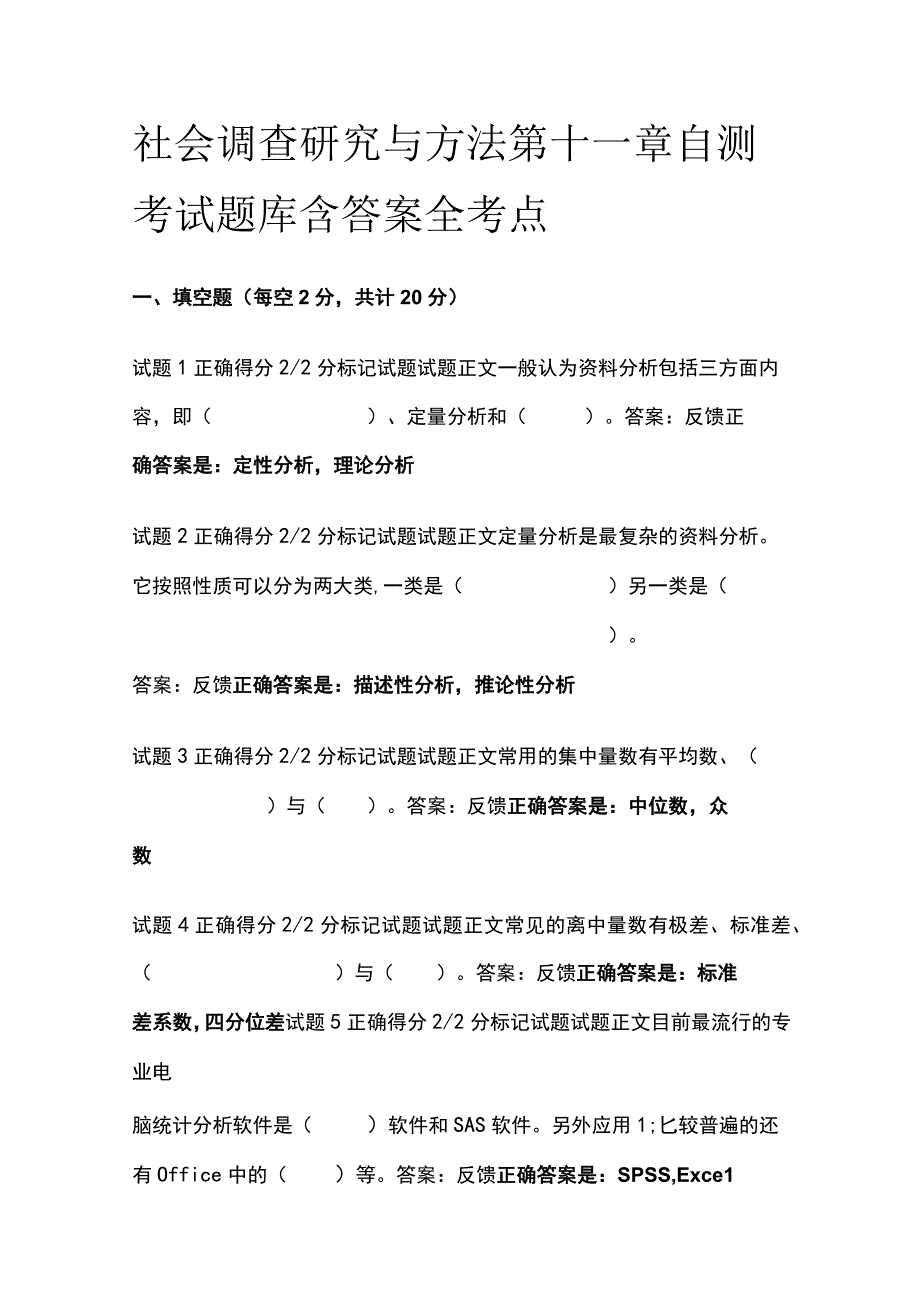 社会调查研究与方法第十一章自测考试题库含答案全考点

一、填空题（每空2分，共计20分）

试题1正确得分2/2分标记试题试题正文一般认为资料分析包括三方面内容，即（　　　　　）、定量分析和（　　）。答案：反馈正确答案是：定性分析，理论分析

试题2正确得分2/2分标记试题试题正文定量分析是最复杂的资料分析。它按照性质可以分为两大类,一类是（　　　　　）另一类是（　　　　　）。

答案：反馈正确答案是：描述性分析，推论性分析

试题3正确得分2/2分标记试题试题正文常用的集中量数有平均数、（　　　　　）与（　　）。答案：反馈正确答案是：中位数，众数

试题4正确得分2/2分标记试题试题正文常见的离中量数有极差、标准差、（　　　　　）与（　　）。答案：反馈正确答案是：标准差系数，四分位差试题5正确得分2/2分标记试题试题正文目前最流行的专业电

脑统计分析软件是（　　）软件和SAS软件。另外应用1;匕较普遍的还有Office中的（　　）等。答案：反馈正确答案是：SPSS,Exce1